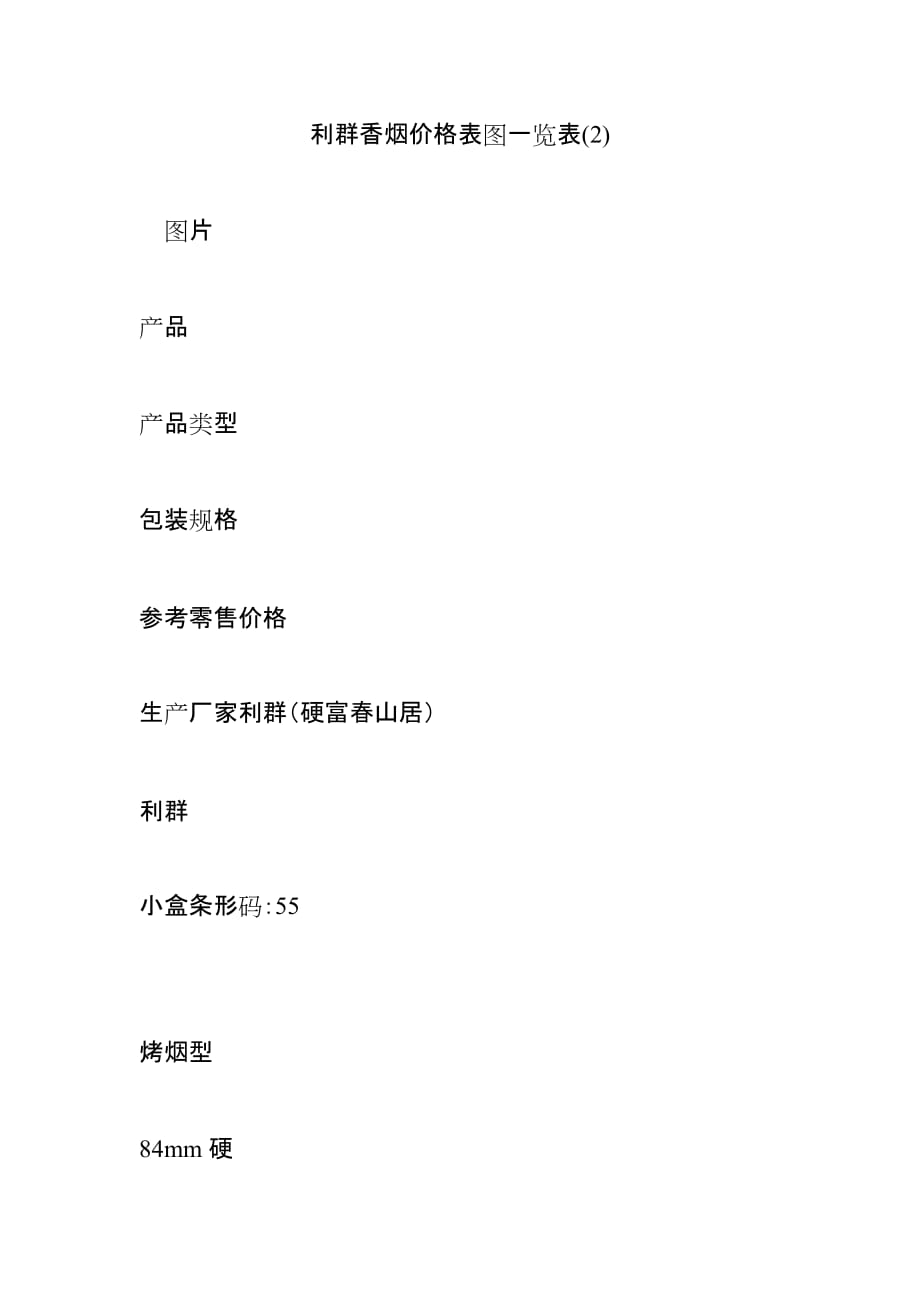 利群香烟价格表图一览表(2)

图片

产品

产品类型

包装规格

参考零售价格

生产厂家利群(硬富春山居)

利群

小盒条形码:55

烤烟型

84mm硬